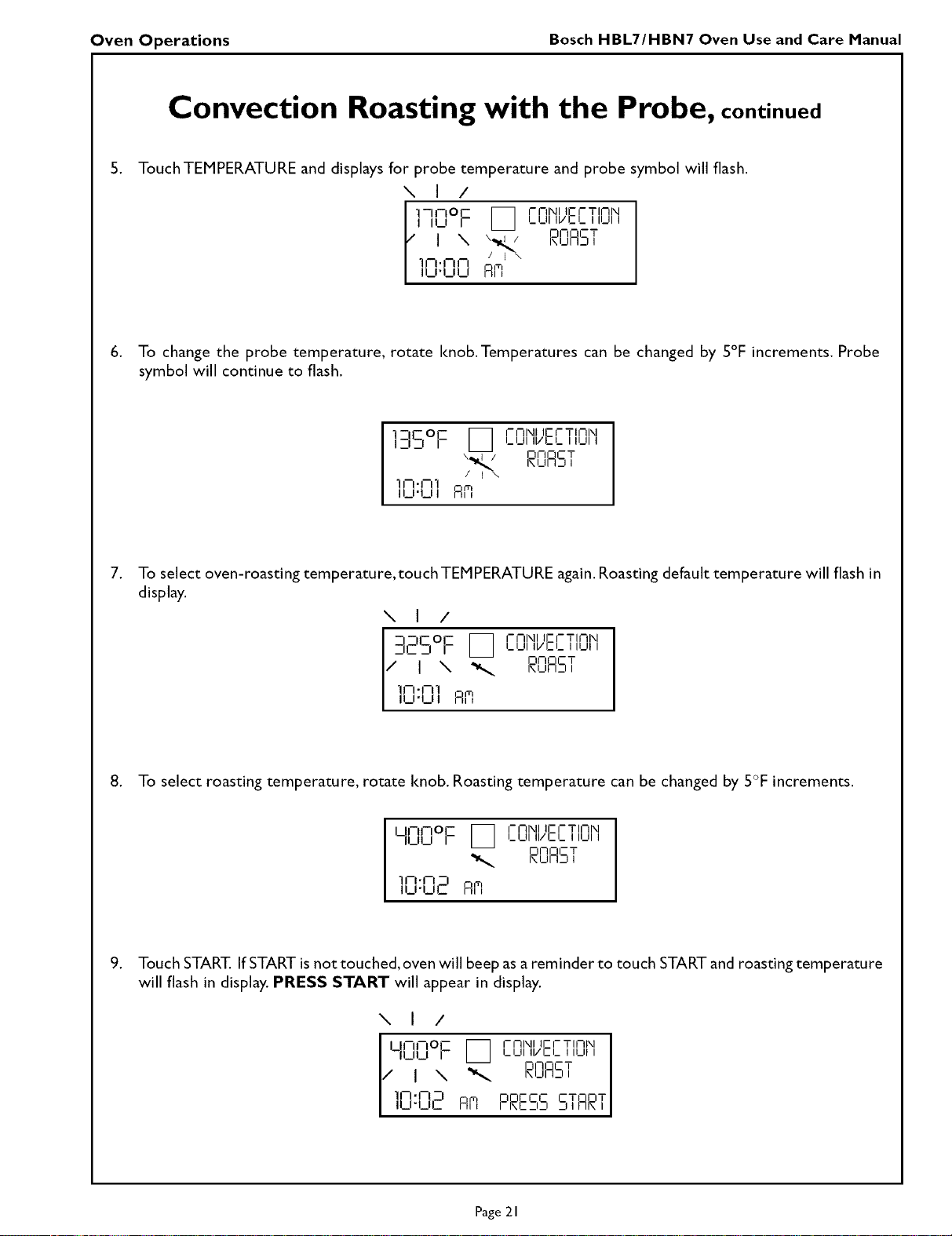 Oven Operations

Bosch HBL7/HBN7 Oven Use and Care Manual

Convection Roasting with the Probe, continued

5. Touch TEMPERATURE and displays for probe temperature and probe symbol will flash.

170°F CONVECTION
ROAST
10:00 AM

6. To change the probe temperature, rotate knob. Temperatures can be changed by 5°F increments. Probe symbol will continue to flash.

135°F CONVECTION
ROAST
10:01 AM

7. To select oven-roasting temperature, touch TEMPERATURE again. Roasting default temperature will flash in display.

325°F CONVECTION
ROAST
10:01 AM

8. To select roasting temperature, rotate knob. Roasting temperature can be changed by 5°F increments.

400°F CONVECTION
ROAST
10:02 AM

9. Touch START. If START is not touched, oven will beep as a reminder to touch START and roasting temperature will flash in display. PRESS START will appear in display.

400°F CONVECTION
ROAST
10:02 AM PRESS START

Page 21